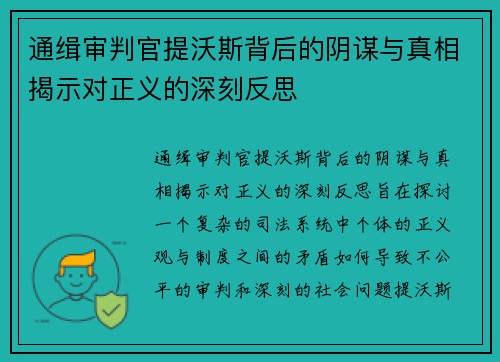 通缉审判官提沃斯背后的阴谋与真相揭示对正义的深刻反思

通缉审判官提沃斯背后的阴谋与真相揭示对正义的深刻反思旨在探讨一个复杂的司法系统中个体的正义观与制度之间的矛盾如何导致不公平的审判和深刻的社会问题提沃斯